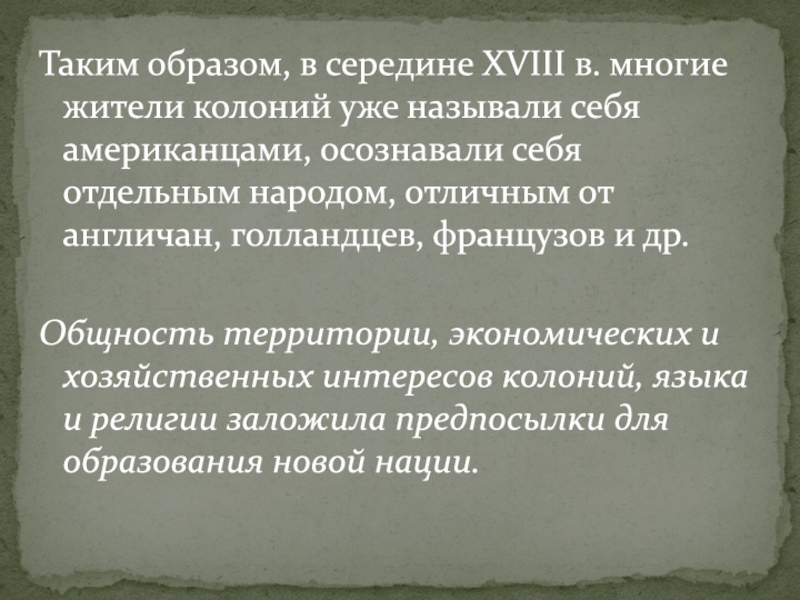 Таким образом, в середине XVIII в. многие жители колоний уже называли себя американцами, осознавали себя отдельным народом, отличным от англичан, голландцев, французов и др.

Общность территории, экономических и хозяйственных интересов колоний, языка и религии заложила предпосылки для образования новой нации.